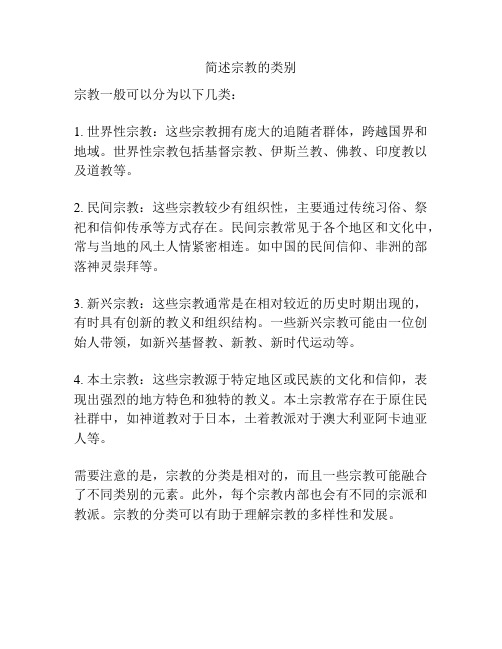 简述宗教的类别

宗教一般可以分为以下几类：

1. 世界性宗教：这些宗教拥有庞大的追随者群体，跨越国界和地域。世界性宗教包括基督宗教、伊斯兰教、佛教、印度教以及道教等。

2. 民间宗教：这些宗教较少有组织性，主要通过传统习俗、祭祀和信仰传承等方式存在。民间宗教常见于各个地区和文化中，常与当地的风土人情紧密相连。如中国的民间信仰、非洲的部落神灵崇拜等。

3. 新兴宗教：这些宗教通常是在相对较近的历史时期出现的，有时具有创新的教义和组织结构。一些新兴宗教可能由一位创始人带领，如新兴基督教、新教、新时代运动等。

4. 本土宗教：这些宗教源于特定地区或民族的文化和信仰，表现出强烈的地方特色和独特的教义。本土宗教常存在于原住民社群中，如神道教对于日本，土着教派对于澳大利亚阿卡迪亚人等。

需要注意的是，宗教的分类是相对的，而且一些宗教可能融合了不同类别的元素。此外，每个宗教内部也会有不同的宗派和教派。宗教的分类可以有助于理解宗教的多样性和发展。